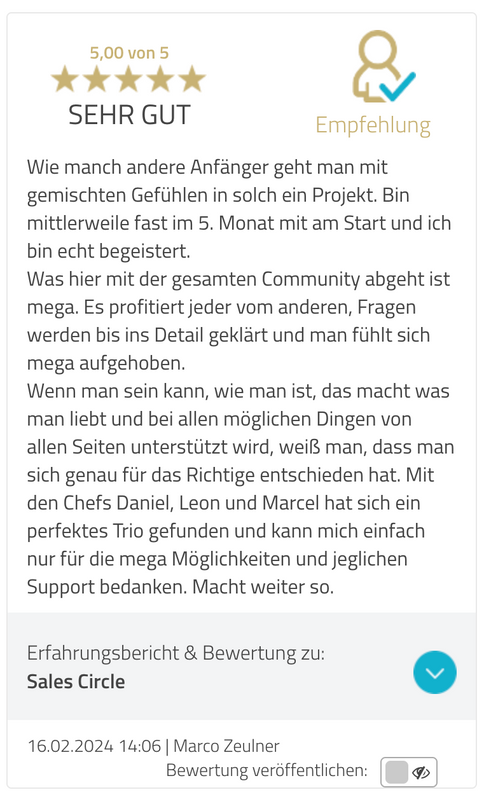 5,00 von 5
SEHR GUT

Empfehlung

Wie manch andere Anfänger geht man mit gemischten Gefühlen in solch ein Projekt. Bin mittlerweile fast im 5. Monat mit am Start und ich bin echt begeistert.
Was hier mit der gesamten Community abgeht ist mega. Es profitiert jeder vom anderen, Fragen werden bis ins Detail geklärt und man fühlt sich mega aufgehoben.
Wenn man sein kann, wie man ist, das macht was man liebt und bei allen möglichen Dingen von allen Seiten unterstützt wird, weiß man, dass man sich genau für das Richtige entschieden hat. Mit den Chefs Daniel, Leon und Marcel hat sich ein perfektes Trio gefunden und kann mich einfach nur für die mega Möglichkeiten und jeglichen Support bedanken. Macht weiter so.

Erfahrungsbericht & Bewertung zu:
Sales Circle

16.02.2024 14:06 | Marco Zeulner
Bewertung veröffentlichen: